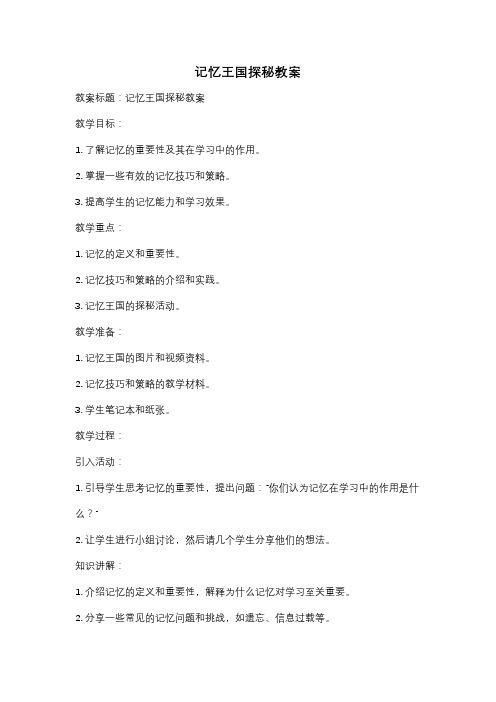 记忆王国探秘教案

教案标题：记忆王国探秘教案

教学目标：

1. 了解记忆的重要性及其在学习中的作用。

2. 掌握一些有效的记忆技巧和策略。

3. 提高学生的记忆能力和学习效果。

教学重点：

1. 记忆的定义和重要性。

2. 记忆技巧和策略的介绍和实践。

3. 记忆王国的探秘活动。

教学准备：

1. 记忆王国的图片和视频资料。

2. 记忆技巧和策略的教学材料。

3. 学生笔记本和纸张。

教学过程：

引入活动：

1. 引导学生思考记忆的重要性，提出问题："你们认为记忆在学习中的作用是什么？"

2. 让学生进行小组讨论，然后请几个学生分享他们的想法。

知识讲解：

1. 介绍记忆的定义和重要性，解释为什么记忆对学习至关重要。

2. 分享一些常见的记忆问题和挑战，如遗忘、信息过载等。